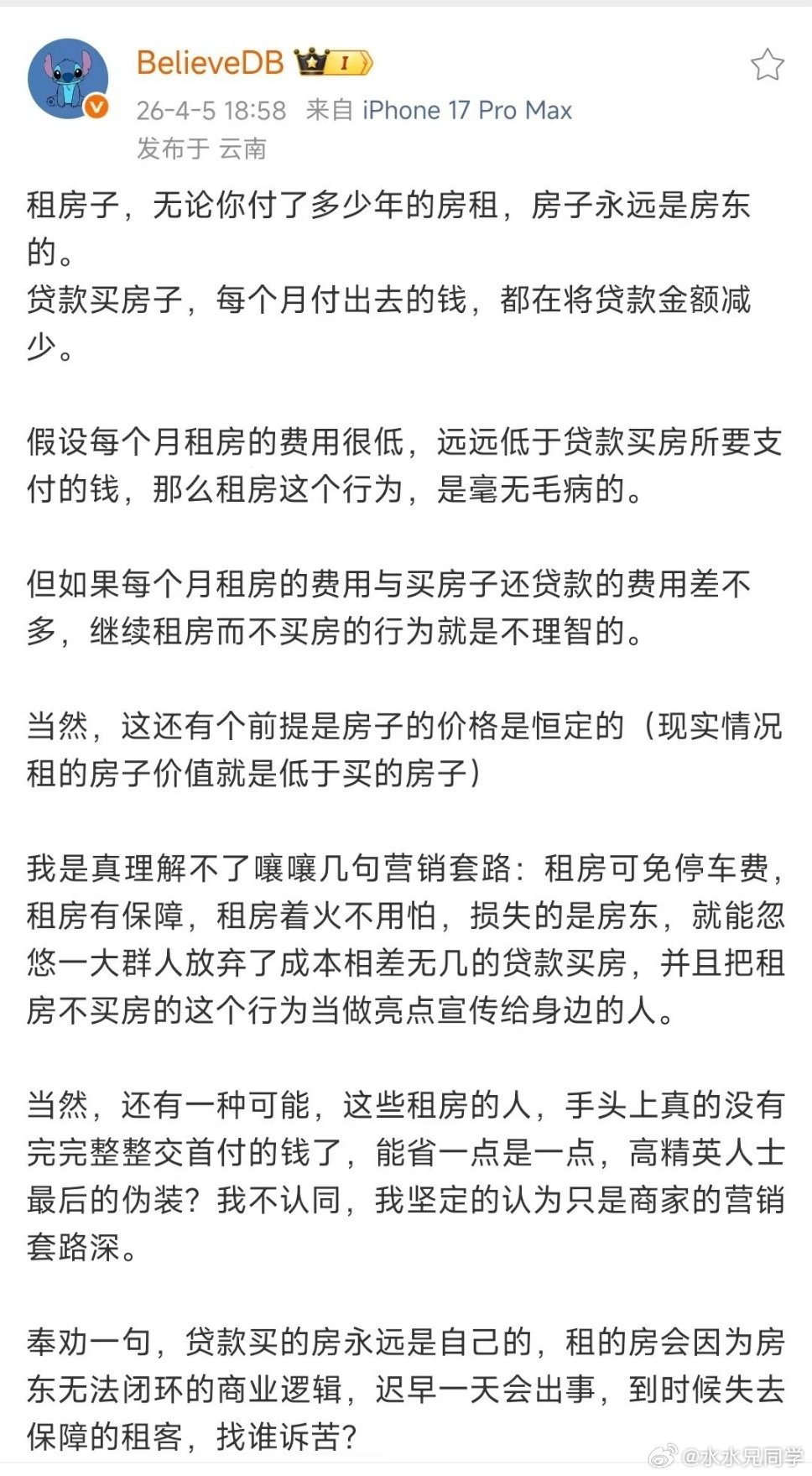 BelieveDB I
26-4-5 18:58 来自 iPhone 17 Pro Max
发布于 云南

租房子，无论你付了多少年的房租，房子永远是房东的。
贷款买房子，每个月付出去的钱，都在将贷款金额减少。

假设每个月租房的费用很低，远远低于贷款买房所要支付的钱，那么租房这个行为，是毫无毛病的。

但如果每个月租房的费用与买房子还贷款的费用差不多，继续租房而不买房的行为就是不理智的。

当然，这还有个前提是房子的价格是恒定的（现实情况租的房子价值就是低于买的房子）

我是真理解不了嚷嚷几句营销套路：租房可免停车费，租房有保障，租房着火不用怕，损失的是房东，就能忽悠一大群人放弃了成本相差无几的贷款买房，并且把租房不买房的这个行为当做亮点宣传给身边的人。

当然，还有一种可能，这些租房的人，手头上真的没有完完整整交首付的钱了，能省一点是一点，高精英人士最后的伪装？我不认同，我坚定的认为只是商家的营销套路深。

奉劝一句，贷款买的房永远是自己的，租的房会因为房东无法闭环的商业逻辑，迟早一天会出事，到时候失去保障的租客，找谁诉苦？

@水水兄同学